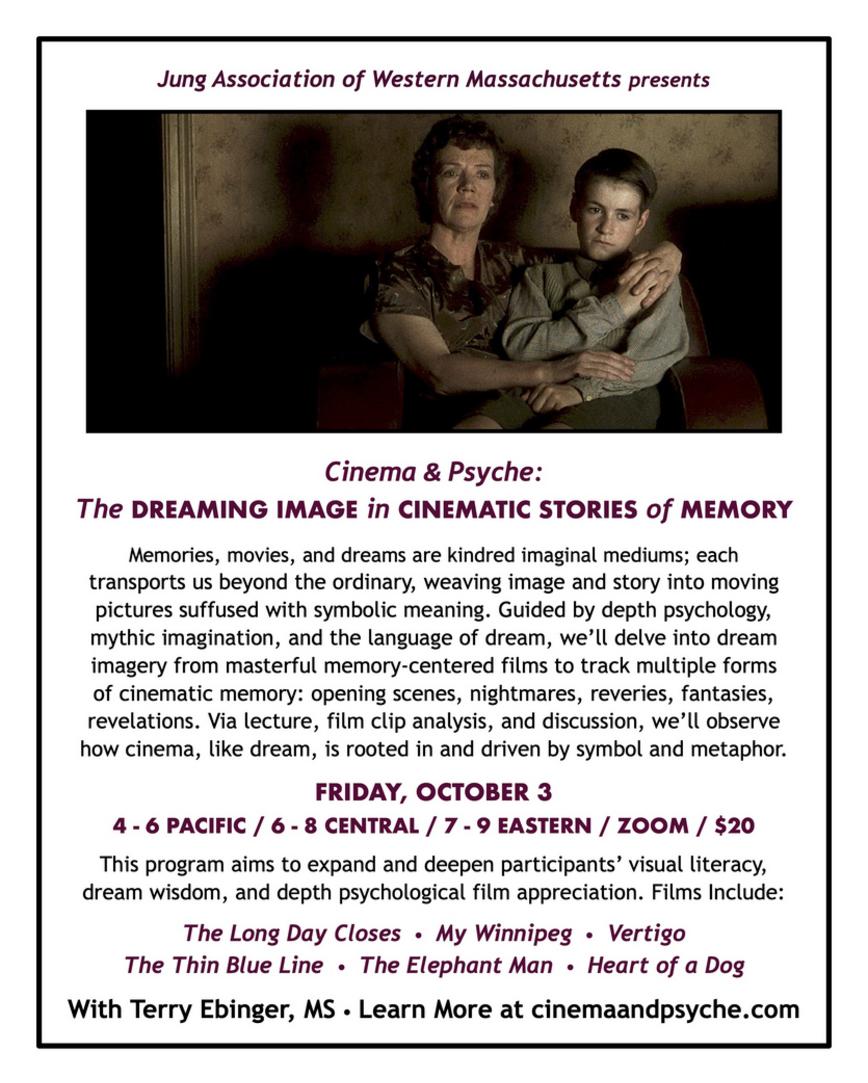 Jung Association of Western Massachusetts presents

Cinema & Psyche:
The DREAMING IMAGE in CINEMATIC STORIES of MEMORY

Memories, movies, and dreams are kindred imaginal mediums; each transports us beyond the ordinary, weaving image and story into moving pictures suffused with symbolic meaning. Guided by depth psychology, mythic imagination, and the language of dream, we'll delve into dream imagery from masterful memory-centered films to track multiple forms of cinematic memory: opening scenes, nightmares, reveries, fantasies, revelations. Via lecture, film clip analysis, and discussion, we'll observe how cinema, like dream, is rooted in and driven by symbol and metaphor.

FRIDAY, OCTOBER 3
4 - 6 PACIFIC / 6 - 8 CENTRAL / 7 - 9 EASTERN / ZOOM / $20

This program aims to expand and deepen participants' visual literacy, dream wisdom, and depth psychological film appreciation. Films Include:

The Long Day Closes • My Winnipeg • Vertigo
The Thin Blue Line • The Elephant Man • Heart of a Dog

With Terry Ebinger, MS • Learn More at cinemaandpsyche.com